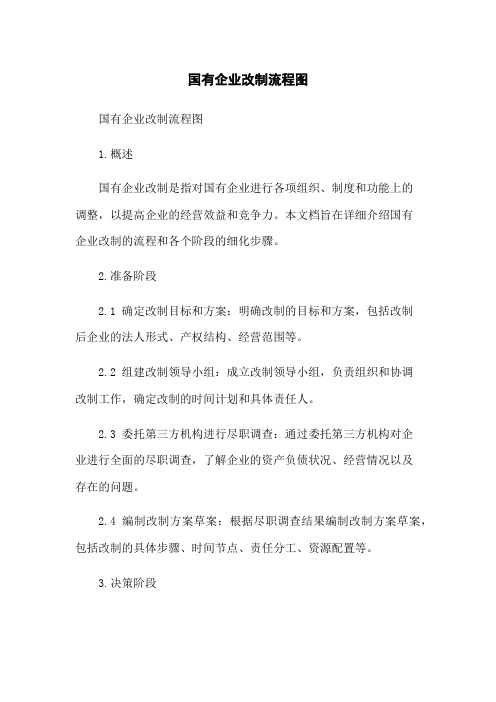 国有企业改制流程图

国有企业改制流程图

1.概述

国有企业改制是指对国有企业进行各项组织、制度和功能上的调整，以提高企业的经营效益和竞争力。本文档旨在详细介绍国有企业改制的流程和各个阶段的细化步骤。

2.准备阶段

2.1 确定改制目标和方案：明确改制的目标和方案，包括改制后企业的法人形式、产权结构、经营范围等。

2.2 组建改制领导小组：成立改制领导小组，负责组织和协调改制工作，确定改制的时间计划和具体责任人。

2.3 委托第三方机构进行尽职调查：通过委托第三方机构对企业进行全面的尽职调查，了解企业的资产负债状况、经营情况以及存在的问题。

2.4 编制改制方案草案：根据尽职调查结果编制改制方案草案，包括改制的具体步骤、时间节点、责任分工、资源配置等。

3.决策阶段